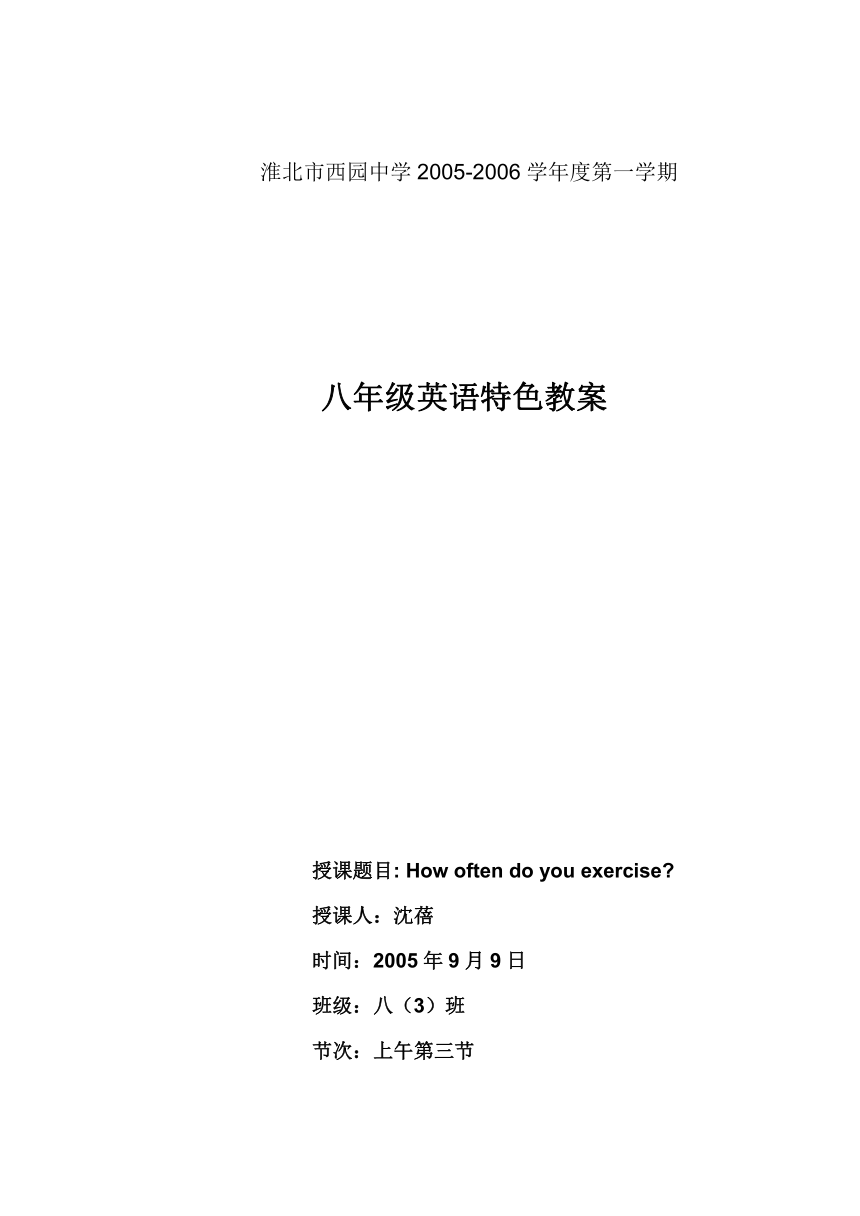 淮北市西园中学 2005-2006 学年度第一学期

八年级英语特色教案

授课题目: How often do you exercise?

授课人：沈蓓

时间：2005 年 9 月 9 日

班级：八（3）班

节次：上午第三节